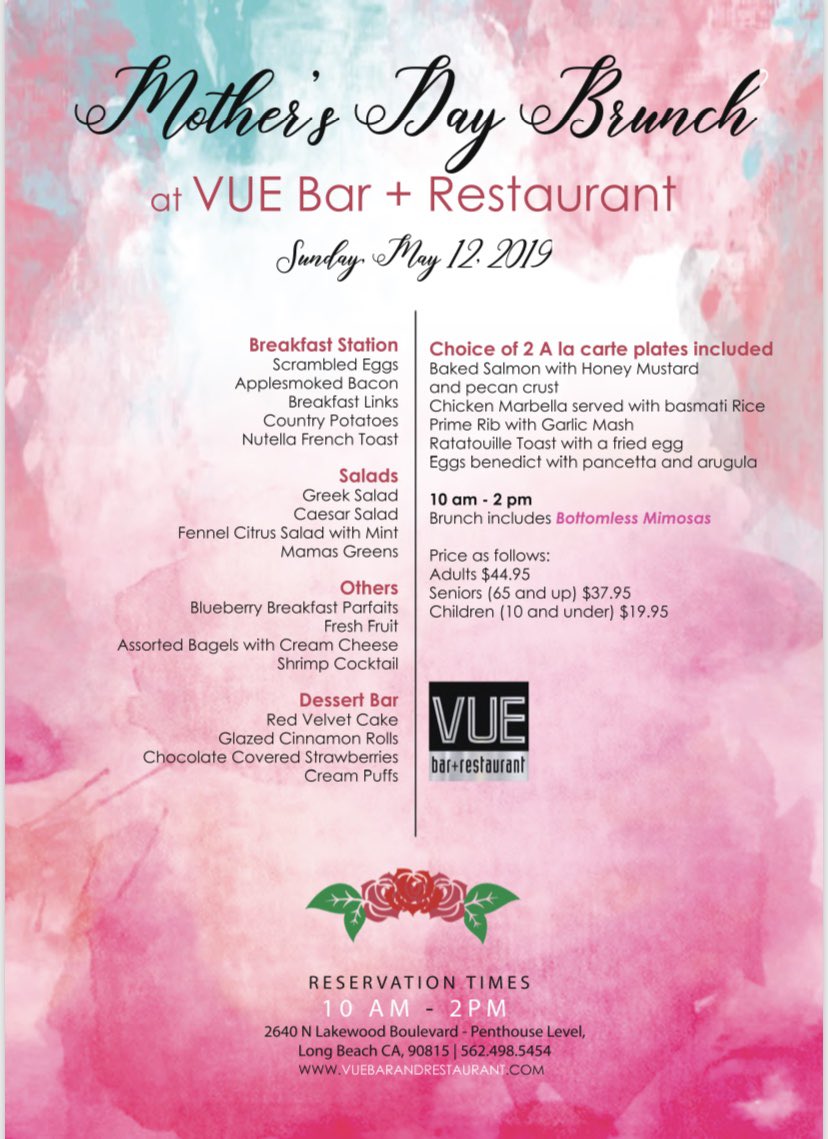 Mother's Day Brunch
at VUE Bar + Restaurant
Sunday, May 12, 2019

Breakfast Station
Scrambled Eggs
Applesmoked Bacon
Breakfast Links
Country Potatoes
Nutella French Toast

Salads
Greek Salad
Caesar Salad
Fennel Citrus Salad with Mint
Mamas Greens

Others
Blueberry Breakfast Parfaits
Fresh Fruit
Assorted Bagels with Cream Cheese
Shrimp Cocktail

Dessert Bar
Red Velvet Cake
Glazed Cinnamon Rolls
Chocolate Covered Strawberries
Cream Puffs

Choice of 2 A la carte plates included
Baked Salmon with Honey Mustard and pecan crust
Chicken Marbella served with basmati Rice
Prime Rib with Garlic Mash
Ratatouille Toast with a fried egg
Eggs benedict with pancetta and arugula

10 am - 2 pm
Brunch includes Bottomless Mimosas

Price as follows:
Adults $44.95
Seniors (65 and up) $37.95
Children (10 and under) $19.95

VUE
bar+restaurant

RESERVATION TIMES
10 AM - 2PM
2640 N Lakewood Boulevard - Penthouse Level,
Long Beach CA, 90815 | 562.498.5454
WWW.VUEBARANDRESTAURANT.COM